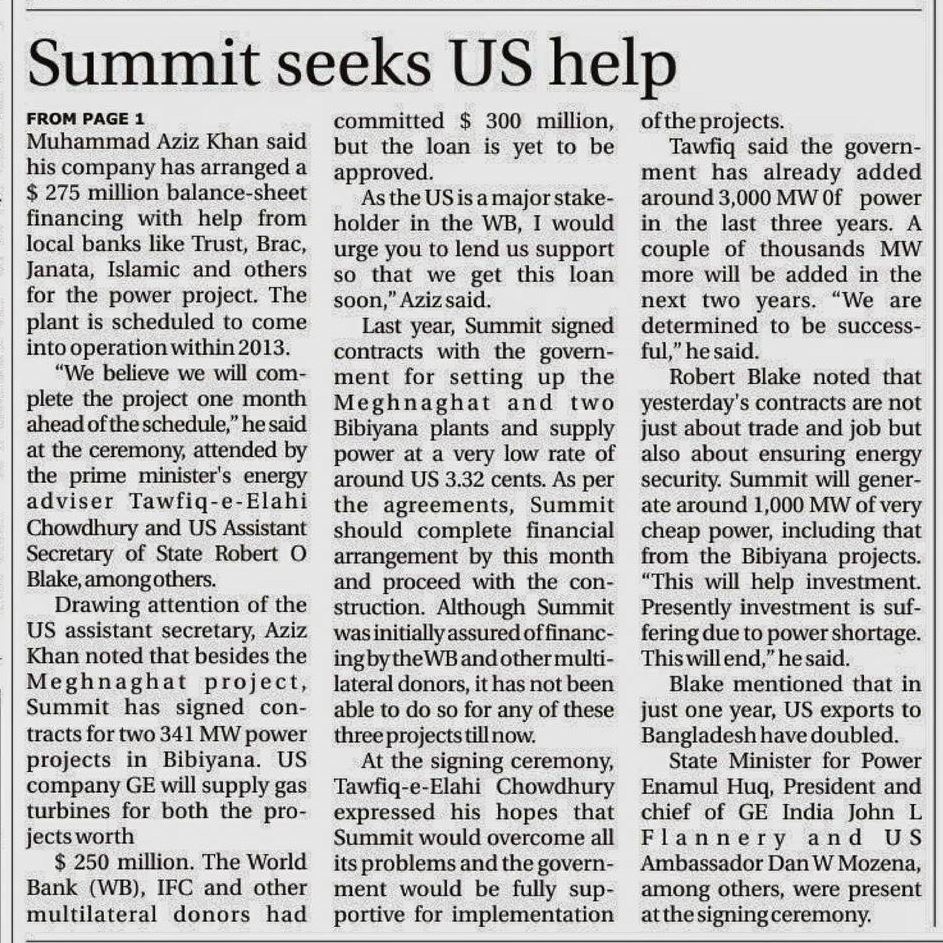 Summit seeks US help

FROM PAGE 1

Muhammad Aziz Khan said his company has arranged a $ 275 million balance-sheet financing with help from local banks like Trust, Brac, Janata, Islamic and others for the power project. The plant is scheduled to come into operation within 2013.

"We believe we will complete the project one month ahead of the schedule," he said at the ceremony, attended by the prime minister's energy adviser Tawfiq-e-Elahi Chowdhury and US Assistant Secretary of State Robert O Blake, among others.

Drawing attention of the US assistant secretary, Aziz Khan noted that besides the Meghnaghat project, Summit has signed contracts for two 341 MW power projects in Bibiyana. US company GE will supply gas turbines for both the projects worth

$ 250 million. The World Bank (WB), IFC and other multilateral donors had committed $ 300 million, but the loan is yet to be approved.

As the US is a major stakeholder in the WB, I would urge you to lend us support so that we get this loan soon," Aziz said.

Last year, Summit signed contracts with the government for setting up the Meghnaghat and two Bibiyana plants and supply power at a very low rate of around US 3.32 cents. As per the agreements, Summit should complete financial arrangement by this month and proceed with the construction. Although Summit was initially assured of financing by the WB and other multilateral donors, it has not been able to do so for any of these three projects till now.

At the signing ceremony, Tawfiq-e-Elahi Chowdhury expressed his hopes that Summit would overcome all its problems and the government would be fully supportive for implementation of the projects.

Tawfiq said the government has already added around 3,000 MW 0f power in the last three years. A couple of thousands MW more will be added in the next two years. "We are determined to be successful," he said.

Robert Blake noted that yesterday's contracts are not just about trade and job but also about ensuring energy security. Summit will generate around 1,000 MW of very cheap power, including that from the Bibiyana projects. "This will help investment. Presently investment is suffering due to power shortage. This will end," he said.

Blake mentioned that in just one year, US exports to Bangladesh have doubled.

State Minister for Power Enamul Huq, President and chief of GE India John L Flannery and US Ambassador Dan W Mozena, among others, were present at the signing ceremony.